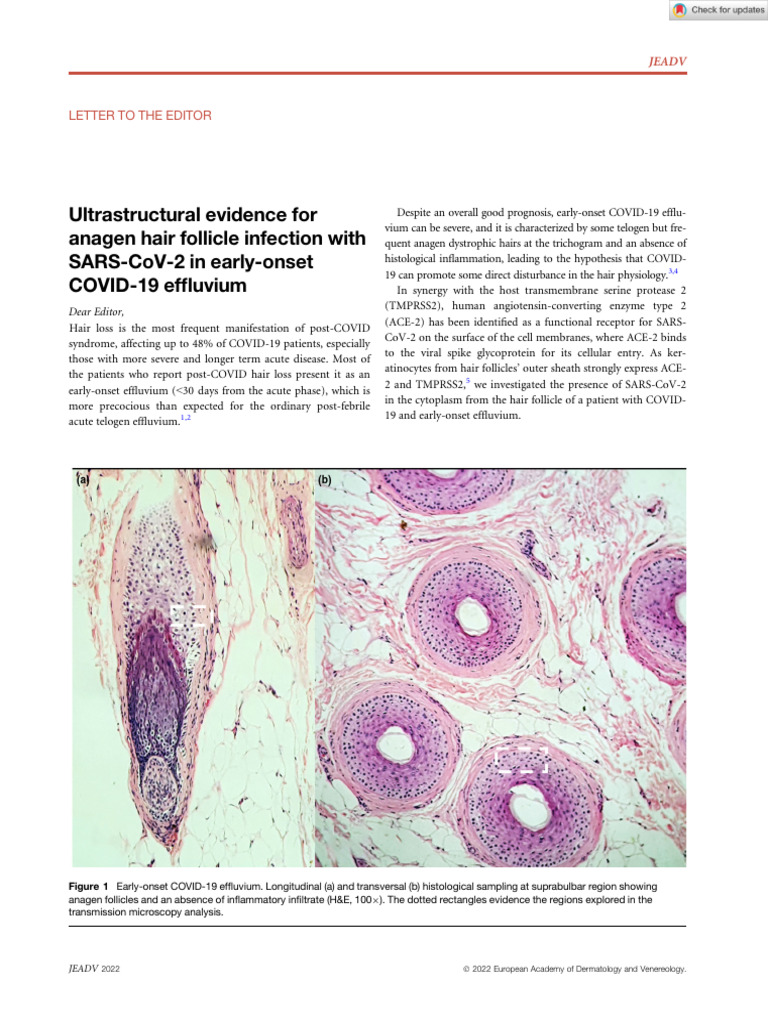 Check for updates

JEADV

LETTER TO THE EDITOR

Ultrastructural evidence for anagen hair follicle infection with SARS-CoV-2 in early-onset COVID-19 effluvium

Dear Editor,

Hair loss is the most frequent manifestation of post-COVID syndrome, affecting up to 48% of COVID-19 patients, especially those with more severe and longer term acute disease. Most of the patients who report post-COVID hair loss present it as an early-onset effluvium (<30 days from the acute phase), which is more precocious than expected for the ordinary post-febrile acute telogen effluvium.$^{1,2}$

Despite an overall good prognosis, early-onset COVID-19 effluvium can be severe, and it is characterized by some telogen but frequent anagen dystrophic hairs at the trichogram and an absence of histological inflammation, leading to the hypothesis that COVID-19 can promote some direct disturbance in the hair physiology.$^{3,4}$

In synergy with the host transmembrane serine protease 2 (TMPRSS2), human angiotensin-converting enzyme type 2 (ACE-2) has been identified as a functional receptor for SARS-CoV-2 on the surface of the cell membranes, where ACE-2 binds to the viral spike glycoprotein for its cellular entry. As keratinocytes from hair follicles' outer sheath strongly express ACE-2 and TMPRSS2,$^{5}$ we investigated the presence of SARS-CoV-2 in the cytoplasm from the hair follicle of a patient with COVID-19 and early-onset effluvium.

(a)

(b)

Figure 1 Early-onset COVID-19 effluvium. Longitudinal (a) and transversal (b) histological sampling at suprabulbar region showing anagen follicles and an absence of inflammatory infiltrate (H&E, 100×). The dotted rectangles evidence the regions explored in the transmission microscopy analysis.

JEADV 2022

© 2022 European Academy of Dermatology and Venereology.